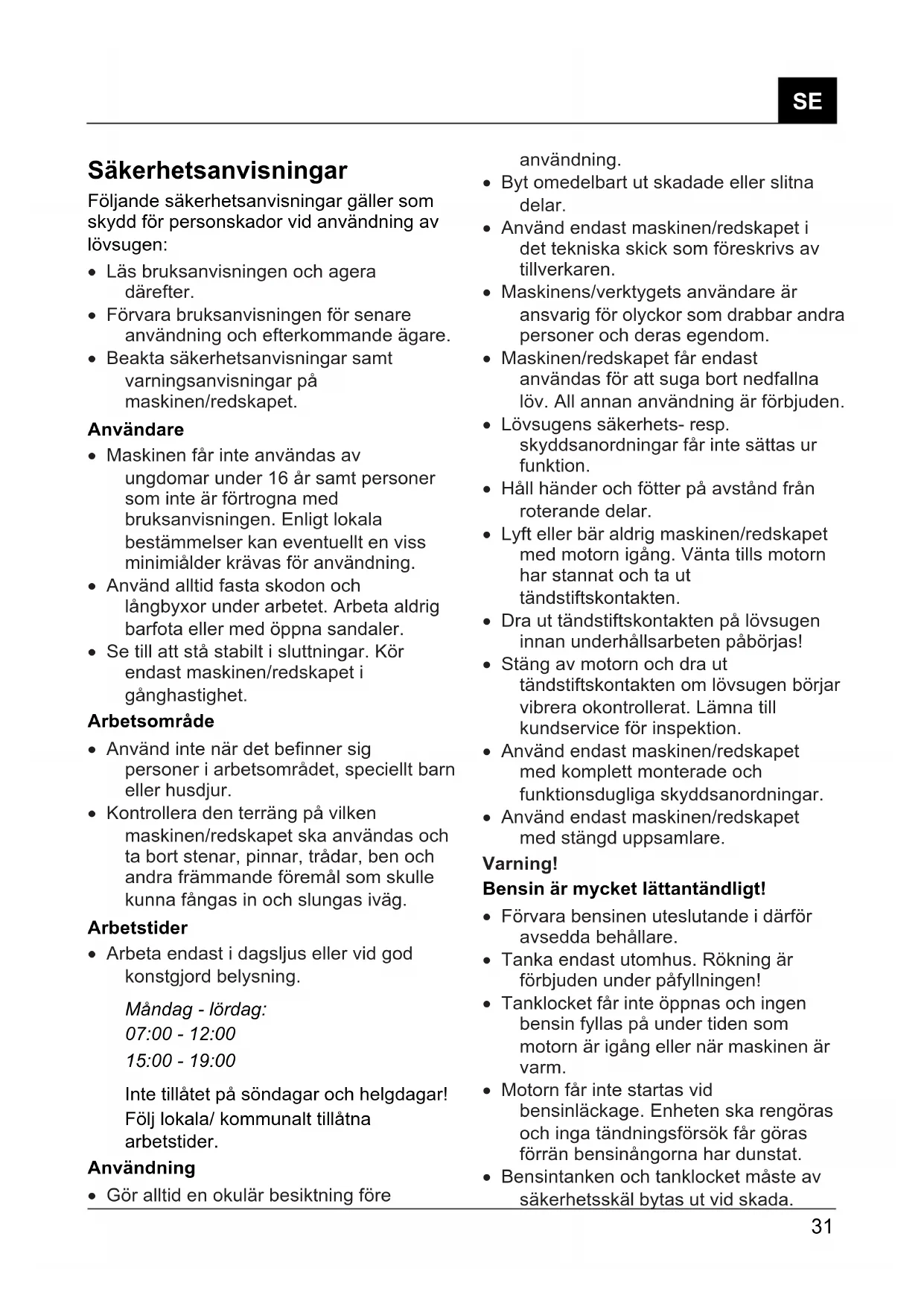 SE

Säkerhetsanvisningar

Följande säkerhetsanvisningar gäller som skydd för personskador vid användning av lövsugen:

• Läs bruksanvisningen och agera därefter.
• Förvara bruksanvisningen för senare användning och efterkommande ägare.
• Beakta säkerhetsanvisningar samt varningsanvisningar på maskinen/redskapet.

Användare

• Maskinen får inte användas av ungdomar under 16 år samt personer som inte är förtrogna med bruksanvisningen. Enligt lokala bestämmelser kan eventuellt en viss minimiålder krävas för användning.
• Använd alltid fasta skodon och långbyxor under arbetet. Arbeta aldrig barfota eller med öppna sandaler.
• Se till att stå stabilt i sluttningar. Kör endast maskinen/redskapet i gånghastighet.

Arbetsområde

• Använd inte när det befinner sig personer i arbetsområdet, speciellt barn eller husdjur.
• Kontrollera den terräng på vilken maskinen/redskapet ska användas och ta bort stenar, pinnar, trådar, ben och andra främmande föremål som skulle kunna fångas in och slungas iväg.

Arbetstider

• Arbeta endast i dagsljus eller vid god konstgjord belysning.

Måndag - lördag:
07:00 - 12:00
15:00 - 19:00

Inte tillåtet på söndagar och helgdagar! Följ lokala/ kommunalt tillåtna arbetstider.

Användning

• Gör alltid en okulär besiktning före användning.
• Byt omedelbart ut skadade eller slitna delar.
• Använd endast maskinen/redskapet i det tekniska skick som föreskrivs av tillverkaren.
• Maskinens/verktygets användare är ansvarig för olyckor som drabbar andra personer och deras egendom.
• Maskinen/redskapet får endast användas för att suga bort nedfallna löv. All annan användning är förbjuden.
• Lövsugens säkerhets- resp. skyddsanordningar får inte sättas ur funktion.
• Håll händer och fötter på avstånd från roterande delar.
• Lyft eller bär aldrig maskinen/redskapet med motorn igång. Vänta tills motorn har stannat och ta ut tändstiftskontakten.
• Dra ut tändstiftskontakten på lövsugen innan underhållsarbeten påbörjas!
• Stäng av motorn och dra ut tändstiftskontakten om lövsugen börjar vibrera okontrollerat. Lämna till kundservice för inspektion.
• Använd endast maskinen/redskapet med komplett monterade och funktionsdugliga skyddsanordningar.
• Använd endast maskinen/redskapet med stängd uppsamlare.

Varning!
Bensin är mycket lättantändligt!

• Förvara bensinen uteslutande i därför avsedda behållare.
• Tanka endast utomhus. Rökning är förbjuden under påfyllningen!
• Tanklocket får inte öppnas och ingen bensin fyllas på under tiden som motorn är igång eller när maskinen är varm.
• Motorn får inte startas vid bensinläckage. Enheten ska rengöras och inga tändningsförsök får göras förrän bensinångorna har dunstat.
• Bensintanken och tanklocket måste av säkerhetsskäl bytas ut vid skada.

31